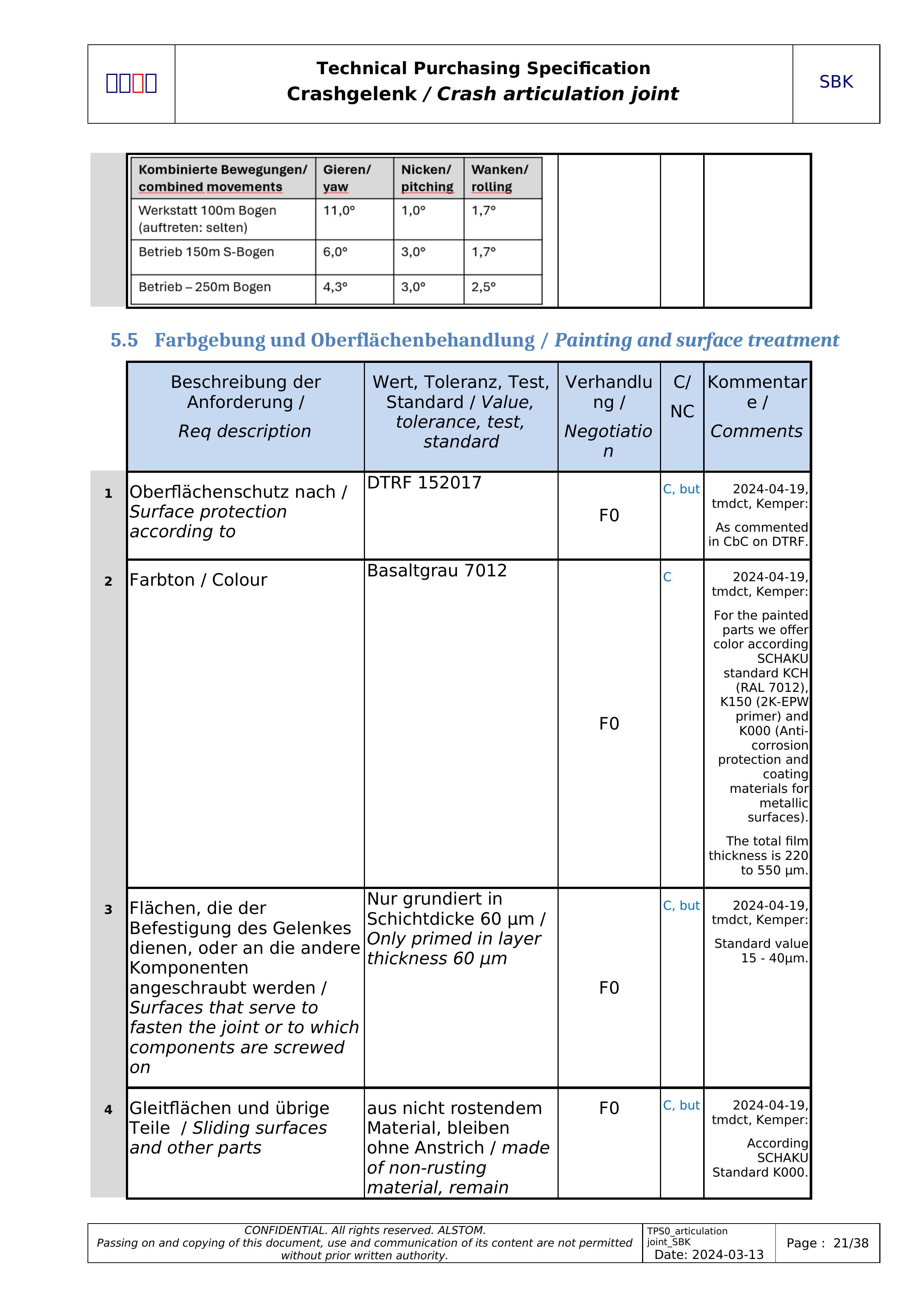 Technical Purchasing Specification
Crashgelenk / Crash articulation joint

SBK

| Kombinierte Bewegungen/ combined movements | Gieren/ yaw | Nicken/ pitching | Wanken/ rolling |
|---|---|---|---|
| Werkstatt 100m Bogen (auftreten: selten) | 11,0° | 1,0° | 1,7° |
| Betrieb 150m S-Bogen | 6,0° | 3,0° | 1,7° |
| Betrieb – 250m Bogen | 4,3° | 3,0° | 2,5° |

5.5 Farbgebung und Oberflächenbehandlung / Painting and surface treatment

| | Beschreibung der Anforderung / Req description | Wert, Toleranz, Test, Standard / Value, tolerance, test, standard | Verhandlung / Negotiation | C/ NC | Kommentare / Comments |
|---|---|---|---|---|---|
| 1 | Oberflächenschutz nach / Surface protection according to | DTRF 152017 | F0 | C, but | 2024-04-19, tmdct, Kemper: As commented in CbC on DTRF. |
| 2 | Farbton / Colour | Basaltgrau 7012 | F0 | C | 2024-04-19, tmdct, Kemper: For the painted parts we offer color according SCHAKU standard KCH (RAL 7012), K150 (2K-EPW primer) and K000 (Anti-corrosion protection and coating materials for metallic surfaces). The total film thickness is 220 to 550 µm. |
| 3 | Flächen, die der Befestigung des Gelenkes dienen, oder an die andere Komponenten angeschraubt werden / Surfaces that serve to fasten the joint or to which components are screwed on | Nur grundiert in Schichtdicke 60 µm / Only primed in layer thickness 60 µm | F0 | C, but | 2024-04-19, tmdct, Kemper: Standard value 15 - 40µm. |
| 4 | Gleitflächen und übrige Teile / Sliding surfaces and other parts | aus nicht rostendem Material, bleiben ohne Anstrich / made of non-rusting material, remain | F0 | C, but | 2024-04-19, tmdct, Kemper: According SCHAKU Standard K000. |

CONFIDENTIAL. All rights reserved. ALSTOM.
Passing on and copying of this document, use and communication of its content are not permitted without prior written authority.
TPS0_articulation joint_SBK
Date: 2024-03-13
Page : 21/38